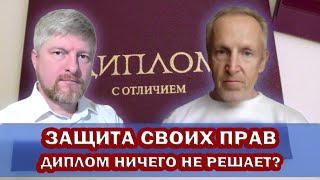 ДИПЛОМ
С ОТЛИЧИЕМ

ЗАЩИТА СВОИХ ПРАВ
ДИПЛОМ НИЧЕГО НЕ РЕШАЕТ?